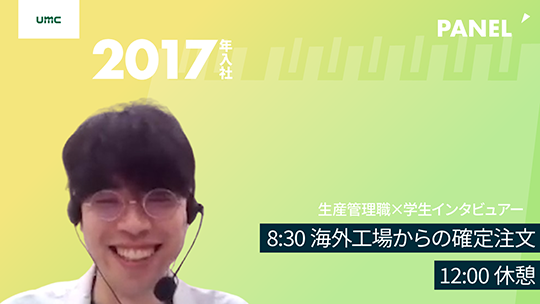 UMC

PANEL

2017年入社

生産管理職×学生インタビュアー

8:30 海外工場からの確定注文

12:00 休憩